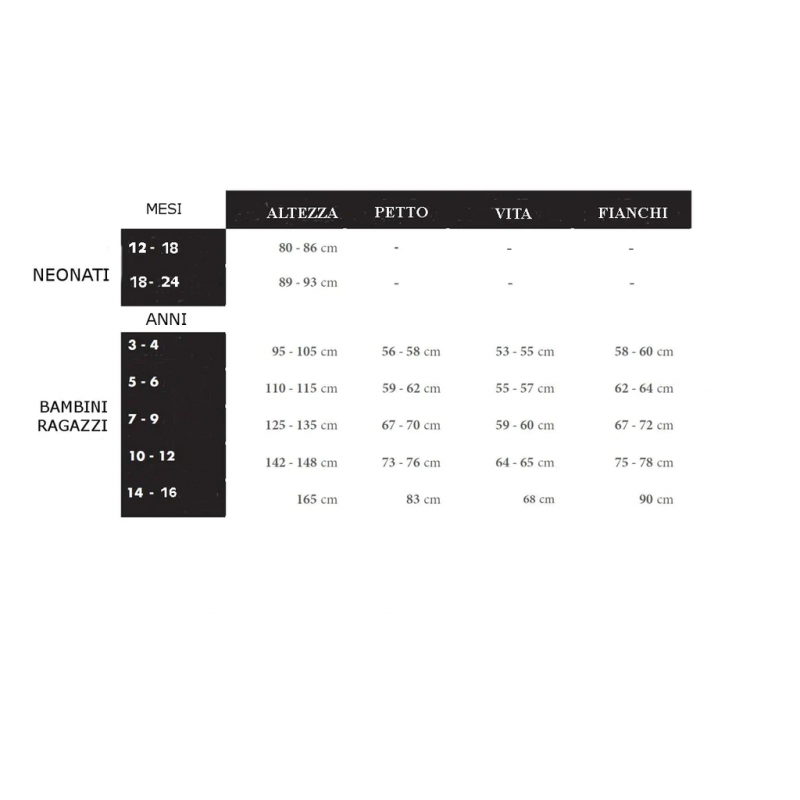 |  | MESI | ALTEZZA | PETTO | VITA | FIANCHI |
|---|---|---|---|---|---|
| NEONATI | 12 - 18 | 80 - 86 cm | - | - | - |
|  | 18 - 24 | 89 - 93 cm | - | - | - |
|  | ANNI |  |  |  |  |
| BAMBINI RAGAZZI | 3 - 4 | 95 - 105 cm | 56 - 58 cm | 53 - 55 cm | 58 - 60 cm |
|  | 5 - 6 | 110 - 115 cm | 59 - 62 cm | 55 - 57 cm | 62 - 64 cm |
|  | 7 - 9 | 125 - 135 cm | 67 - 70 cm | 59 - 60 cm | 67 - 72 cm |
|  | 10 - 12 | 142 - 148 cm | 73 - 76 cm | 64 - 65 cm | 75 - 78 cm |
|  | 14 - 16 | 165 cm | 83 cm | 68 cm | 90 cm |